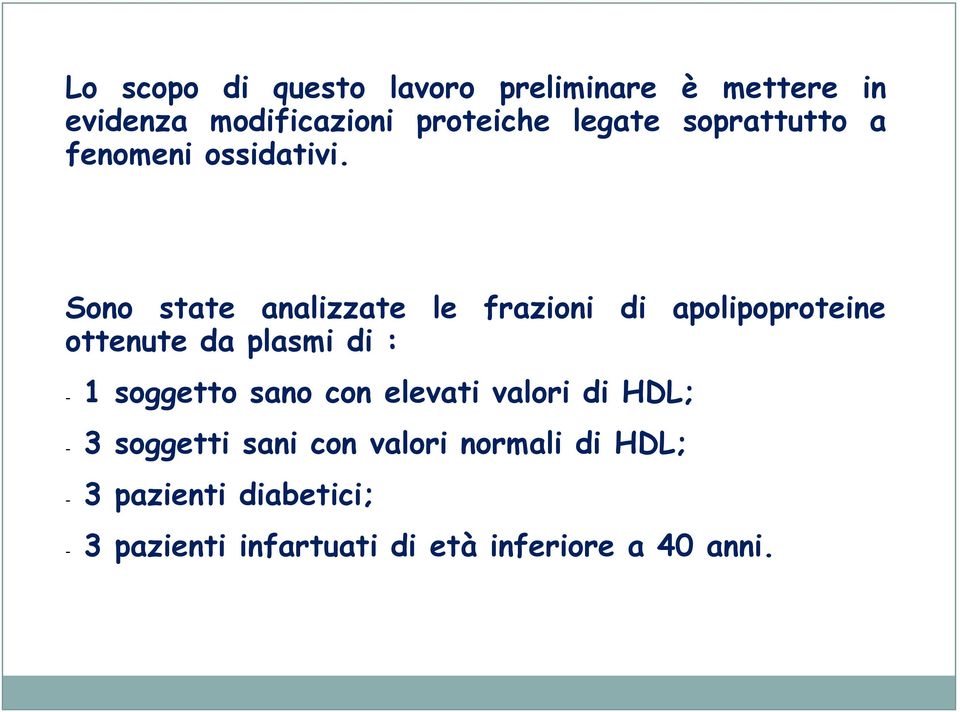 Lo scopo di questo lavoro preliminare è mettere in evidenza modificazioni proteiche legate soprattutto a fenomeni ossidativi.

Sono state analizzate le frazioni di apolipoproteine ottenute da plasmi di :

- 1 soggetto sano con elevati valori di HDL;

- 3 soggetti sani con valori normali di HDL;

- 3 pazienti diabetici;

- 3 pazienti infartuati di età inferiore a 40 anni.